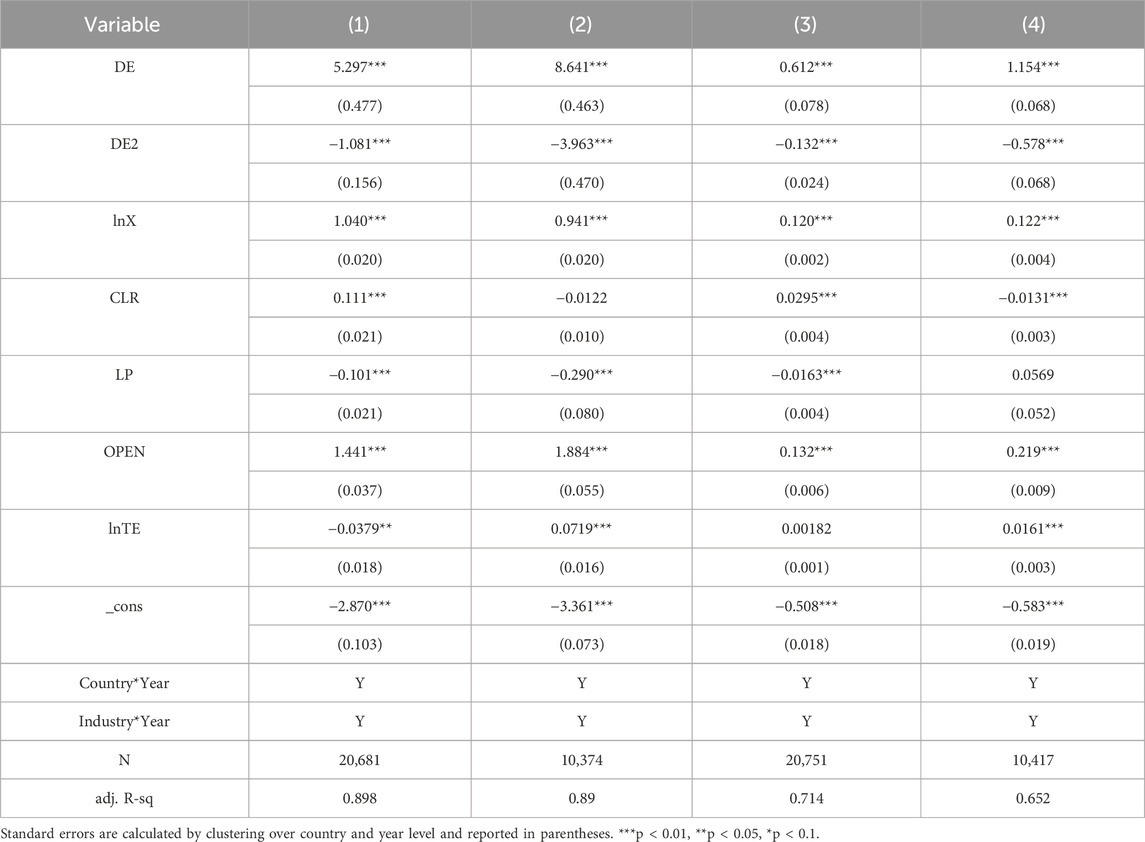 | Variable | (1) | (2) | (3) | (4) |
|---|---|---|---|---|
| DE | 5.297*** | 8.641*** | 0.612*** | 1.154*** |
| | (0.477) | (0.463) | (0.078) | (0.068) |
| DE2 | −1.081*** | −3.963*** | −0.132*** | −0.578*** |
| | (0.156) | (0.470) | (0.024) | (0.068) |
| lnX | 1.040*** | 0.941*** | 0.120*** | 0.122*** |
| | (0.020) | (0.020) | (0.002) | (0.004) |
| CLR | 0.111*** | −0.0122 | 0.0295*** | −0.0131*** |
| | (0.021) | (0.010) | (0.004) | (0.003) |
| LP | −0.101*** | −0.290*** | −0.0163*** | 0.0569 |
| | (0.021) | (0.080) | (0.004) | (0.052) |
| OPEN | 1.441*** | 1.884*** | 0.132*** | 0.219*** |
| | (0.037) | (0.055) | (0.006) | (0.009) |
| lnTE | −0.0379** | 0.0719*** | 0.00182 | 0.0161*** |
| | (0.018) | (0.016) | (0.001) | (0.003) |
| _cons | −2.870*** | −3.361*** | −0.508*** | −0.583*** |
| | (0.103) | (0.073) | (0.018) | (0.019) |
| Country*Year | Y | Y | Y | Y |
| Industry*Year | Y | Y | Y | Y |
| N | 20,681 | 10,374 | 20,751 | 10,417 |
| adj. R-sq | 0.898 | 0.89 | 0.714 | 0.652 |

Standard errors are calculated by clustering over country and year level and reported in parentheses. ***p < 0.01, **p < 0.05, *p < 0.1.